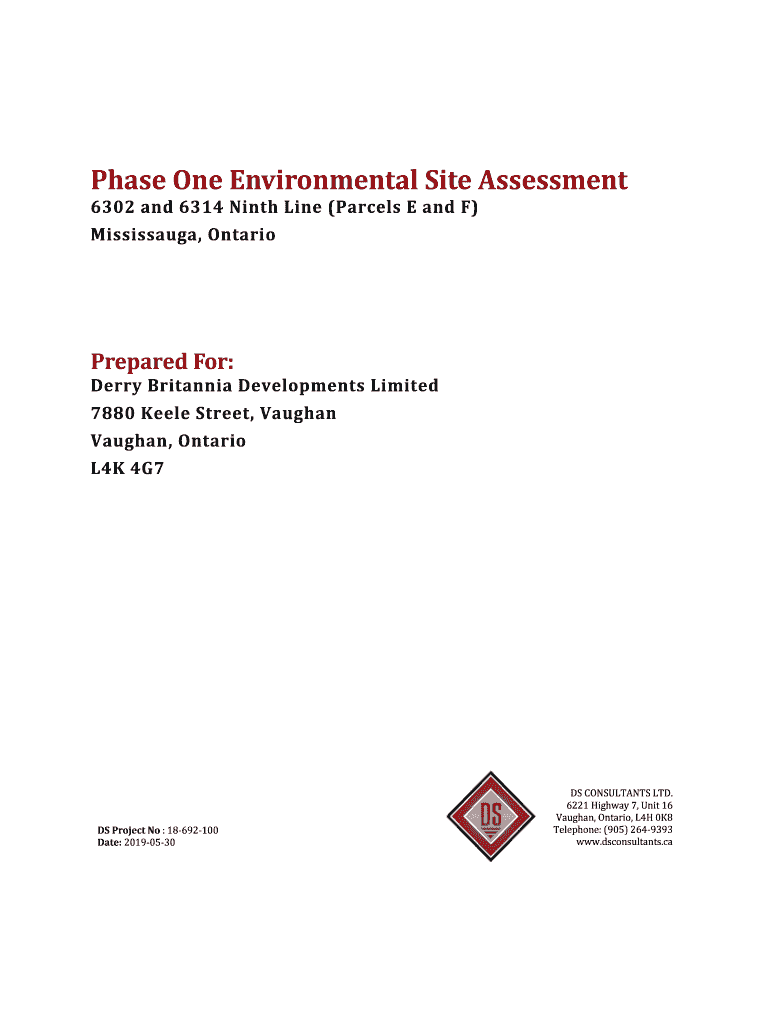 Phase One Environmental Site Assessment

6302 and 6314 Ninth Line (Parcels E and F)
Mississauga, Ontario

Prepared For:

Derry Britannia Developments Limited
7880 Keele Street, Vaughan
Vaughan, Ontario
L4K 4G7

DS Project No : 18-692-100
Date: 2019-05-30

DS

DS CONSULTANTS LTD.
6221 Highway 7, Unit 16
Vaughan, Ontario, L4H 0K8
Telephone: (905) 264-9393
www.dsconsultants.ca